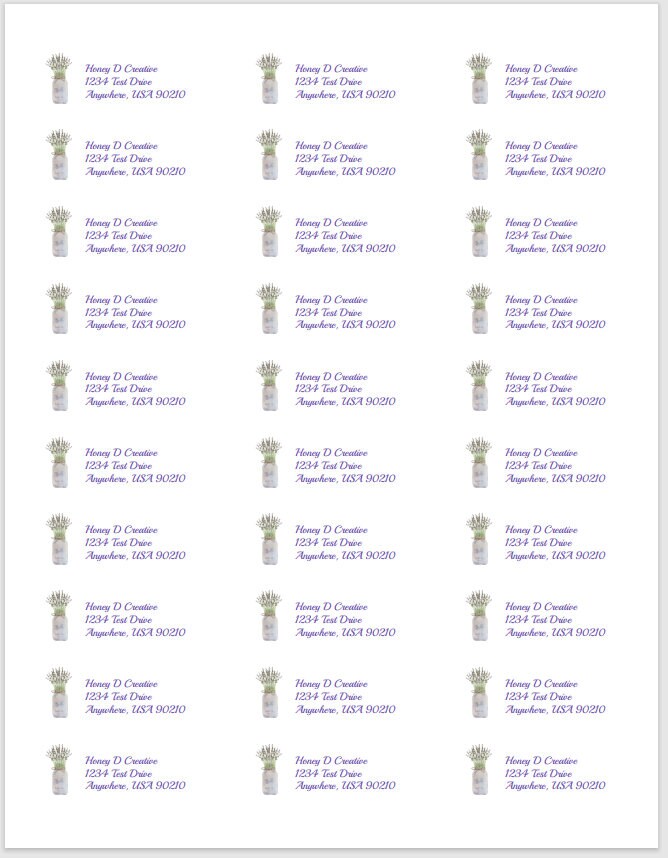 Honey D Creative
1234 Test Drive
Anywhere, USA 90210

Honey D Creative
1234 Test Drive
Anywhere, USA 90210

Honey D Creative
1234 Test Drive
Anywhere, USA 90210

Honey D Creative
1234 Test Drive
Anywhere, USA 90210

Honey D Creative
1234 Test Drive
Anywhere, USA 90210

Honey D Creative
1234 Test Drive
Anywhere, USA 90210

Honey D Creative
1234 Test Drive
Anywhere, USA 90210

Honey D Creative
1234 Test Drive
Anywhere, USA 90210

Honey D Creative
1234 Test Drive
Anywhere, USA 90210

Honey D Creative
1234 Test Drive
Anywhere, USA 90210

Honey D Creative
1234 Test Drive
Anywhere, USA 90210

Honey D Creative
1234 Test Drive
Anywhere, USA 90210

Honey D Creative
1234 Test Drive
Anywhere, USA 90210

Honey D Creative
1234 Test Drive
Anywhere, USA 90210

Honey D Creative
1234 Test Drive
Anywhere, USA 90210

Honey D Creative
1234 Test Drive
Anywhere, USA 90210

Honey D Creative
1234 Test Drive
Anywhere, USA 90210

Honey D Creative
1234 Test Drive
Anywhere, USA 90210

Honey D Creative
1234 Test Drive
Anywhere, USA 90210

Honey D Creative
1234 Test Drive
Anywhere, USA 90210

Honey D Creative
1234 Test Drive
Anywhere, USA 90210

Honey D Creative
1234 Test Drive
Anywhere, USA 90210

Honey D Creative
1234 Test Drive
Anywhere, USA 90210

Honey D Creative
1234 Test Drive
Anywhere, USA 90210

Honey D Creative
1234 Test Drive
Anywhere, USA 90210

Honey D Creative
1234 Test Drive
Anywhere, USA 90210

Honey D Creative
1234 Test Drive
Anywhere, USA 90210

Honey D Creative
1234 Test Drive
Anywhere, USA 90210

Honey D Creative
1234 Test Drive
Anywhere, USA 90210

Honey D Creative
1234 Test Drive
Anywhere, USA 90210